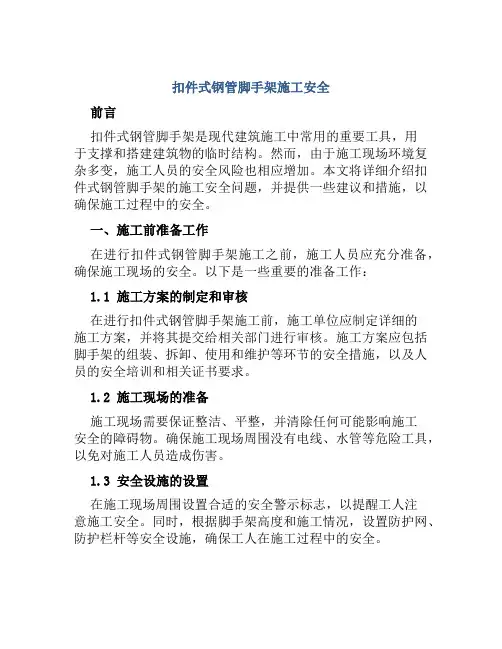 扣件式钢管脚手架施工安全

前言

扣件式钢管脚手架是现代建筑施工中常用的重要工具，用于支撑和搭建建筑物的临时结构。然而，由于施工现场环境复杂多变，施工人员的安全风险也相应增加。本文将详细介绍扣件式钢管脚手架的施工安全问题，并提供一些建议和措施，以确保施工过程中的安全。

一、施工前准备工作

在进行扣件式钢管脚手架施工之前，施工人员应充分准备，确保施工现场的安全。以下是一些重要的准备工作：

1.1 施工方案的制定和审核

在进行扣件式钢管脚手架施工前，施工单位应制定详细的施工方案，并将其提交给相关部门进行审核。施工方案应包括脚手架的组装、拆卸、使用和维护等环节的安全措施，以及人员的安全培训和相关证书要求。

1.2 施工现场的准备

施工现场需要保证整洁、平整，并清除任何可能影响施工安全的障碍物。确保施工现场周围没有电线、水管等危险工具，以免对施工人员造成伤害。

1.3 安全设施的设置

在施工现场周围设置合适的安全警示标志，以提醒工人注意施工安全。同时，根据脚手架高度和施工情况，设置防护网、防护栏杆等安全设施，确保工人在施工过程中的安全。